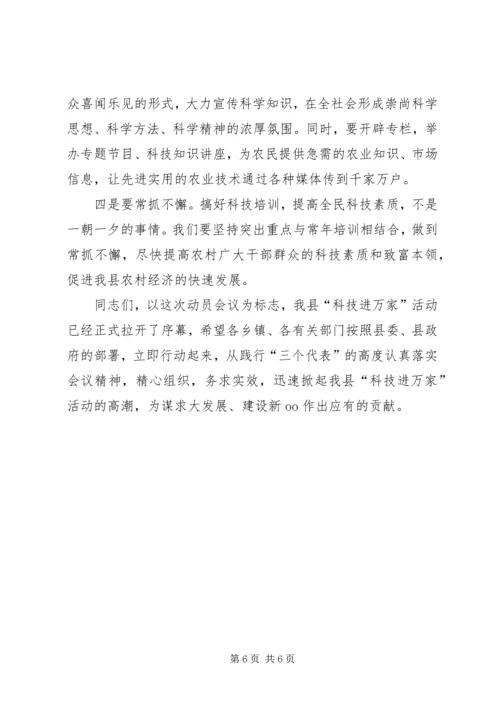 众喜闻乐见的形式，大力宣传科学知识，在全社会形成崇尚科学思想、科学方法、科学精神的浓厚氛围。同时，要开辟专栏，举办专题节目、科技知识讲座，为农民提供急需的农业知识、市场信息，让先进实用的农业技术通过各种媒体传到千家万户。

四是要常抓不懈。搞好科技培训，提高全民科技素质，不是一朝一夕的事情。我们要坚持突出重点与常年培训相结合，做到常抓不懈，尽快提高农村广大干部群众的科技素质和致富本领，促进我县农村经济的快速发展。

同志们，以这次动员会议为标志，我县“科技进万家”活动已经正式拉开了序幕，希望各乡镇、各有关部门按照县委、县政府的部署，立即行动起来，从践行“三个代表”的高度认真落实会议精神，精心组织，务求实效，迅速掀起我县“科技进万家”活动的高潮，为谋求大发展、建设新 oo 作出应有的贡献。

第 6 页 共 6 页